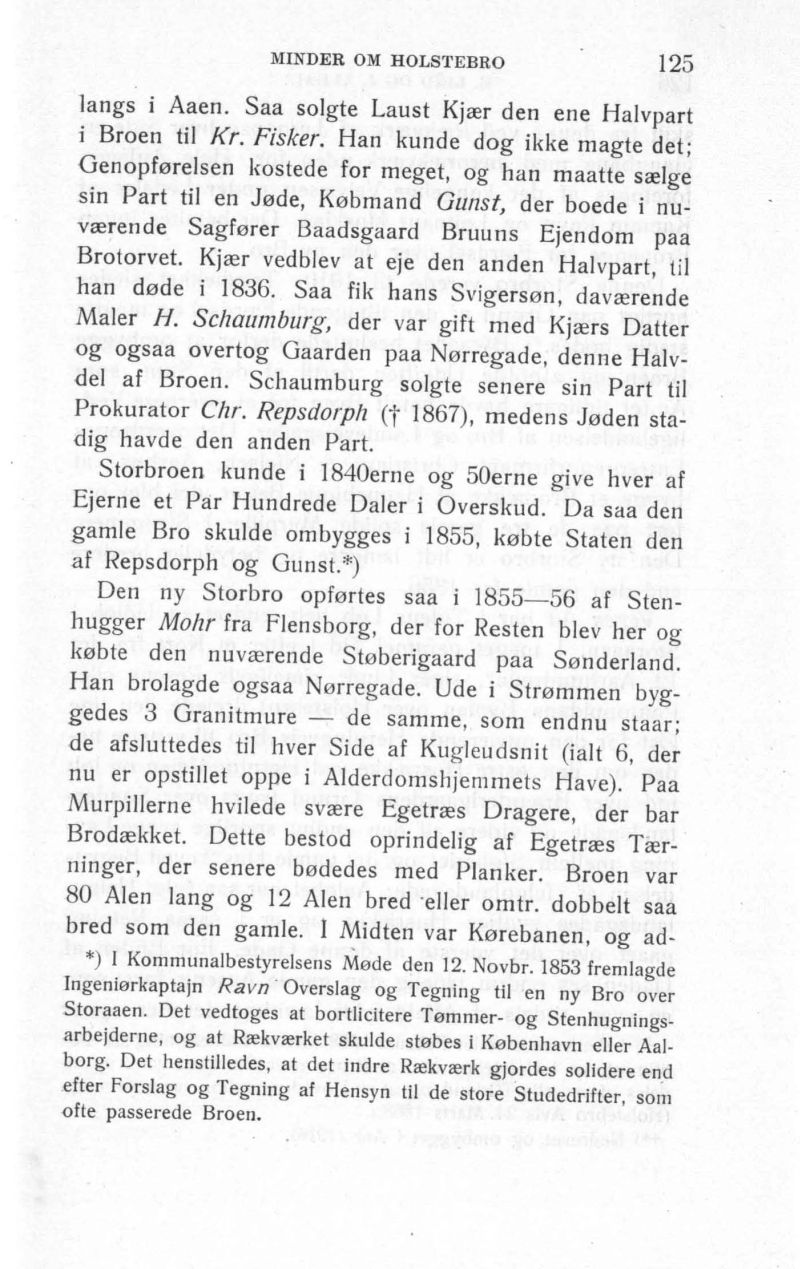 MINDER OM HOLSTEBRO 125

langs i Aaen. Saa solgte Laust Kjær den ene Halvpart i Broen til Kr. Fisker. Han kunde dog ikke magte det; Genopførelsen kostede for meget, og han maatte sælge sin Part til en Jøde, Købmand Gunst, der boede i nuværende Sagfører Baadsgaard Bruuns Ejendom paa Brotorvet. Kjær vedblev at eje den anden Halvpart, til han døde i 1836. Saa fik hans Svigersøn, daværende Maler H. Schaumburg, der var gift med Kjærs Datter og ogsaa overtog Gaarden paa Nørregade, denne Halvdel af Broen. Schaumburg solgte senere sin Part til Prokurator Chr. Repsdorph († 1867), medens Jøden stadig havde den anden Part.

Storbroen kunde i 1840erne og 50erne give hver af Ejerne et Par Hundrede Daler i Overskud. Da saa den gamle Bro skulde ombygges i 1855, købte Staten den af Repsdorph og Gunst.*)

Den ny Storbro opførtes saa i 1855—56 af Stenhugger Mohr fra Flensborg, der for Resten blev her og købte den nuværende Støberigaard paa Sønderland. Han brolagde ogsaa Nørregade. Ude i Strømmen byggedes 3 Granitmure — de samme, som endnu staar; de afsluttedes til hver Side af Kugleudsnit (ialt 6, der nu er opstillet oppe i Alderdomshjemmets Have). Paa Murpillerne hvilede svære Egetræs Dragere, der bar Brodækket. Dette bestod oprindelig af Egetræs Tærninger, der senere bødedes med Planker. Broen var 80 Alen lang og 12 Alen bred eller omtr. dobbelt saa bred som den gamle. I Midten var Kørebanen, og ad-

*) I Kommunalbestyrelsens Møde den 12. Novbr. 1853 fremlagde Ingeniørkaptajn Ravn Overslag og Tegning til en ny Bro over Storaaen. Det vedtoges at bortlicitere Tømmer- og Stenhugningsarbejderne, og at Rækværket skulde støbes i København eller Aalborg. Det henstilledes, at det indre Rækværk gjordes solidere end efter Forslag og Tegning af Hensyn til de store Studedrifter, som ofte passerede Broen.